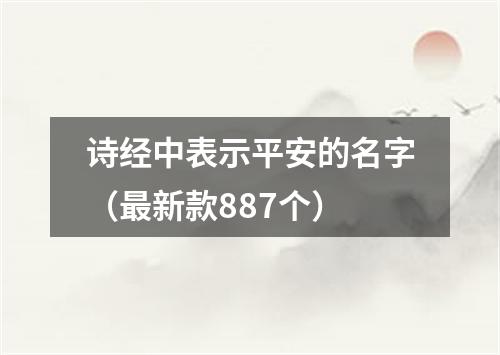 诗经中表示平安的名字（最新款887个）